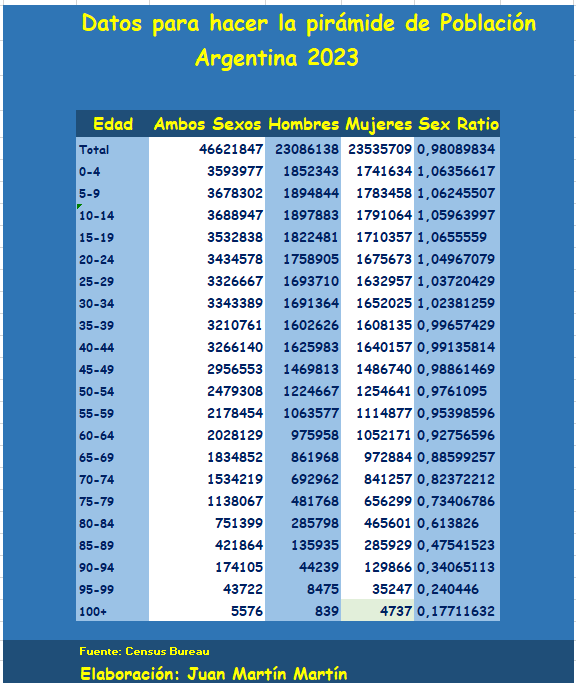 Datos para hacer la pirámide de Población Argentina 2023

| Edad | Ambos Sexos | Hombres | Mujeres | Sex Ratio |
|---|---|---|---|---|
| Total | 46621847 | 23086138 | 23535709 | 0,98089834 |
| 0-4 | 3593977 | 1852343 | 1741634 | 1,06356617 |
| 5-9 | 3678302 | 1894844 | 1783458 | 1,06245507 |
| 10-14 | 3688947 | 1897883 | 1791064 | 1,05963997 |
| 15-19 | 3532838 | 1822481 | 1710357 | 1,0655559 |
| 20-24 | 3434578 | 1758905 | 1675673 | 1,04967079 |
| 25-29 | 3326667 | 1693710 | 1632957 | 1,03720429 |
| 30-34 | 3343389 | 1691364 | 1652025 | 1,02381259 |
| 35-39 | 3210761 | 1602626 | 1608135 | 0,99657429 |
| 40-44 | 3266140 | 1625983 | 1640157 | 0,99135814 |
| 45-49 | 2956553 | 1469813 | 1486740 | 0,98861469 |
| 50-54 | 2479308 | 1224667 | 1254641 | 0,9761095 |
| 55-59 | 2178454 | 1063577 | 1114877 | 0,95398596 |
| 60-64 | 2028129 | 975958 | 1052171 | 0,92756596 |
| 65-69 | 1834852 | 861968 | 972884 | 0,88599257 |
| 70-74 | 1534219 | 692962 | 841257 | 0,82372212 |
| 75-79 | 1138067 | 481768 | 656299 | 0,73406786 |
| 80-84 | 751399 | 285798 | 465601 | 0,613826 |
| 85-89 | 421864 | 135935 | 285929 | 0,47541523 |
| 90-94 | 174105 | 44239 | 129866 | 0,34065113 |
| 95-99 | 43722 | 8475 | 35247 | 0,240446 |
| 100+ | 5576 | 839 | 4737 | 0,17711632 |

Fuente: Census Bureau

Elaboración: Juan Martín Martín